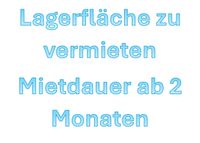 Lagerfläche zu vermieten

Mietdauer ab 2 Monaten